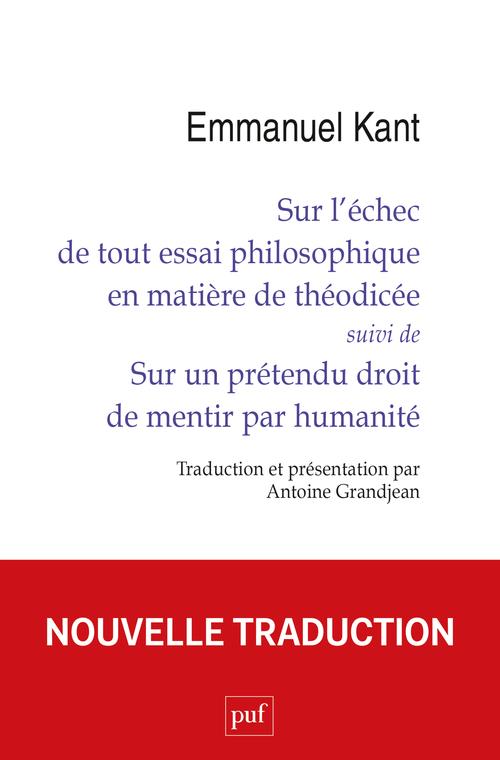 Emmanuel Kant

Sur l'échec de tout essai philosophique en matière de théodicée

suivi de

Sur un prétendu droit de mentir par humanité

Traduction et présentation par Antoine Grandjean

NOUVELLE TRADUCTION

puf